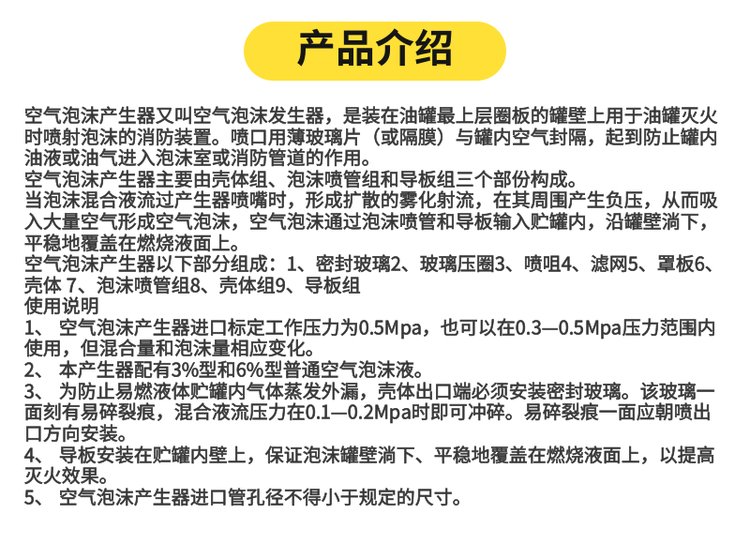 产品介绍

空气泡沫产生器又叫空气泡沫发生器，是装在油罐最上层圈板的罐壁上用于油罐灭火时喷射泡沫的消防装置。喷口用薄玻璃片（或隔膜）与罐内空气封隔，起到防止罐内油液或油气进入泡沫室或消防管道的作用。
空气泡沫产生器主要由壳体组、泡沫喷管组和导板组三个部份构成。
当泡沫混合液流过产生器喷嘴时，形成扩散的雾化射流，在其周围产生负压，从而吸入大量空气形成空气泡沫，空气泡沫通过泡沫喷管和导板输入贮罐内，沿罐壁淌下，平稳地覆盖在燃烧液面上。
空气泡沫产生器以下部分组成：1、密封玻璃2、玻璃压圈3、喷咀4、滤网5、罩板6、壳体 7、泡沫喷管组8、壳体组9、导板组
使用说明
1、 空气泡沫产生器进口标定工作压力为0.5Mpa，也可以在0.3—0.5Mpa压力范围内使用，但混合量和泡沫量相应变化。
2、 本产生器配有3%型和6%型普通空气泡沫液。
3、 为防止易燃液体贮罐内气体蒸发外漏，壳体出口端必须安装密封玻璃。该玻璃一面刻有易碎裂痕，混合液流压力在0.1—0.2Mpa时即可冲碎。易碎裂痕一面应朝喷出口方向安装。
4、 导板安装在贮罐内壁上，保证泡沫罐壁淌下、平稳地覆盖在燃烧液面上，以提高灭火效果。
5、 空气泡沫产生器进口管孔径不得小于规定的尺寸。